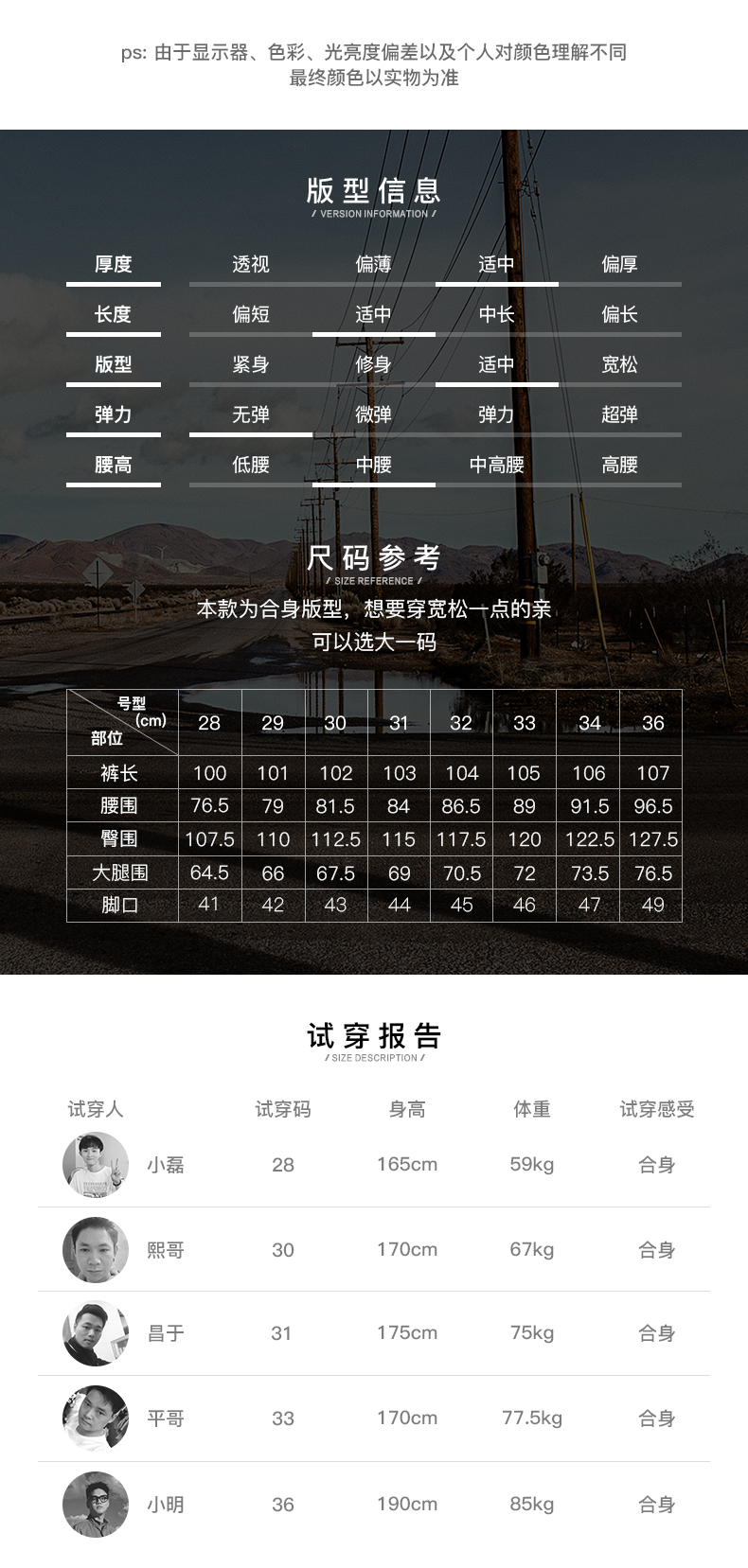 ps: 由于显示器、色彩、光亮度偏差以及个人对颜色理解不同
最终颜色以实物为准

版型信息
/ VERSION INFORMATION /

厚度 透视 偏薄 适中 偏厚
长度 偏短 适中 中长 偏长
版型 紧身 修身 适中 宽松
弹力 无弹 微弹 弹力 超弹
腰高 低腰 中腰 中高腰 高腰

尺码参考
/ SIZE REFERENCE /

本款为合身版型，想要穿宽松一点的亲
可以选大一码

| 号型(cm) 部位 | 28 | 29 | 30 | 31 | 32 | 33 | 34 | 36 |
|---|---|---|---|---|---|---|---|---|
| 裤长 | 100 | 101 | 102 | 103 | 104 | 105 | 106 | 107 |
| 腰围 | 76.5 | 79 | 81.5 | 84 | 86.5 | 89 | 91.5 | 96.5 |
| 臀围 | 107.5 | 110 | 112.5 | 115 | 117.5 | 120 | 122.5 | 127.5 |
| 大腿围 | 64.5 | 66 | 67.5 | 69 | 70.5 | 72 | 73.5 | 76.5 |
| 脚口 | 41 | 42 | 43 | 44 | 45 | 46 | 47 | 49 |

试穿报告
/ SIZE DESCRIPTION /

| 试穿人 | 试穿码 | 身高 | 体重 | 试穿感受 |
|---|---|---|---|---|
| 小磊 | 28 | 165cm | 59kg | 合身 |
| 熙哥 | 30 | 170cm | 67kg | 合身 |
| 昌于 | 31 | 175cm | 75kg | 合身 |
| 平哥 | 33 | 170cm | 77.5kg | 合身 |
| 小明 | 36 | 190cm | 85kg | 合身 |